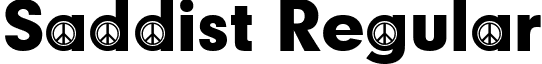 Saddist Regular